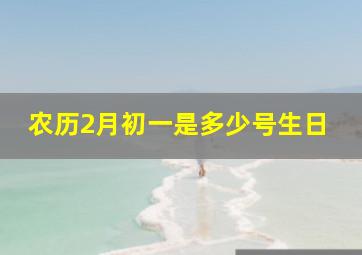 农历2月初一是多少号生日